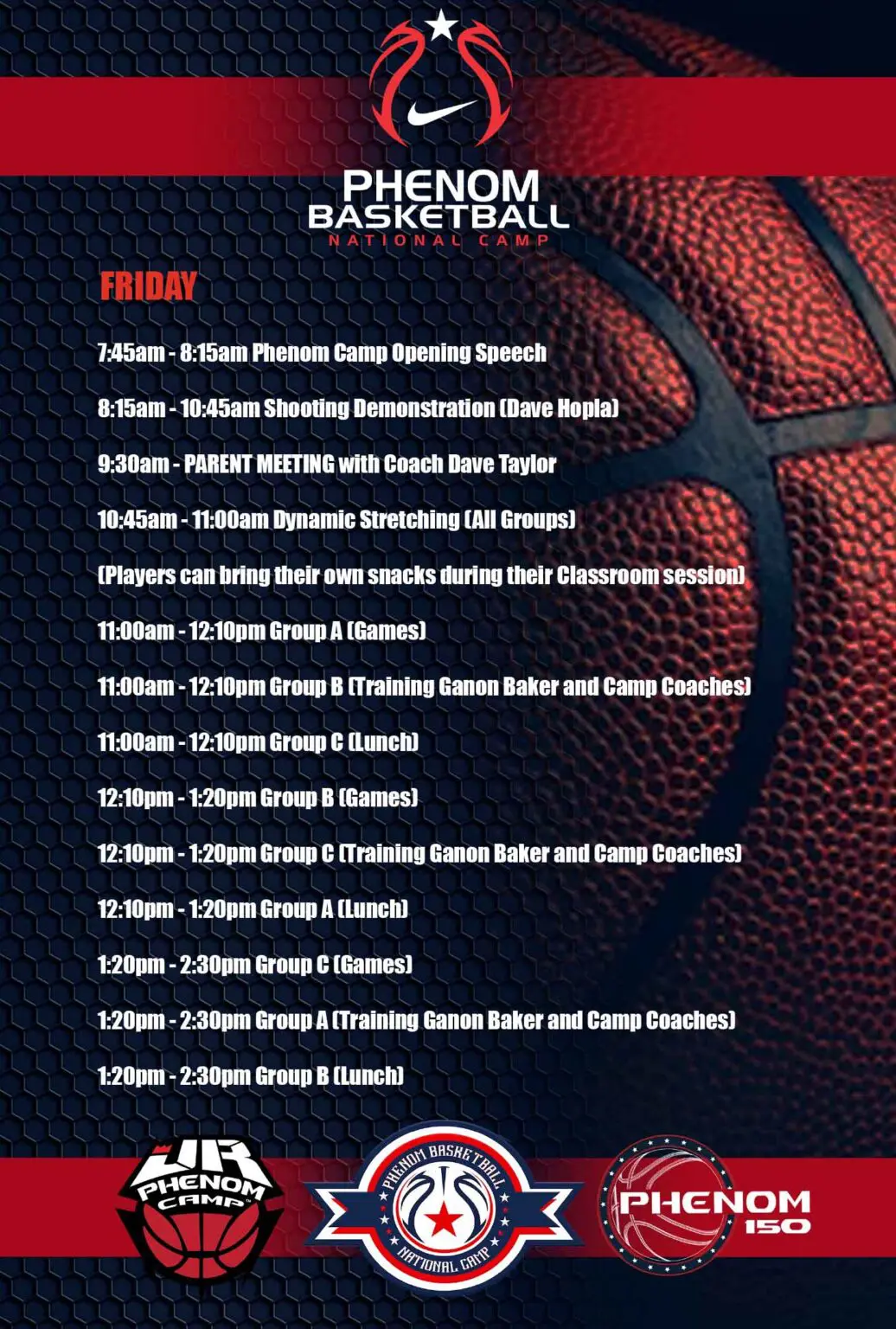 PHENOM BASKETBALL
NATIONAL CAMP

FRIDAY

7:45am - 8:15am Phenom Camp Opening Speech

8:15am - 10:45am Shooting Demonstration (Dave Hopla)

9:30am - PARENT MEETING with Coach Dave Taylor

10:45am - 11:00am Dynamic Stretching (All Groups)

(Players can bring their own snacks during their Classroom session)

11:00am - 12:10pm Group A (Games)

11:00am - 12:10pm Group B (Training Ganon Baker and Camp Coaches)

11:00am - 12:10pm Group C (Lunch)

12:10pm - 1:20pm Group B (Games)

12:10pm - 1:20pm Group C (Training Ganon Baker and Camp Coaches)

12:10pm - 1:20pm Group A (Lunch)

1:20pm - 2:30pm Group C (Games)

1:20pm - 2:30pm Group A (Training Ganon Baker and Camp Coaches)

1:20pm - 2:30pm Group B (Lunch)

JR PHENOM CAMP

PHENOM BASKETBALL NATIONAL CAMP

PHENOM 150